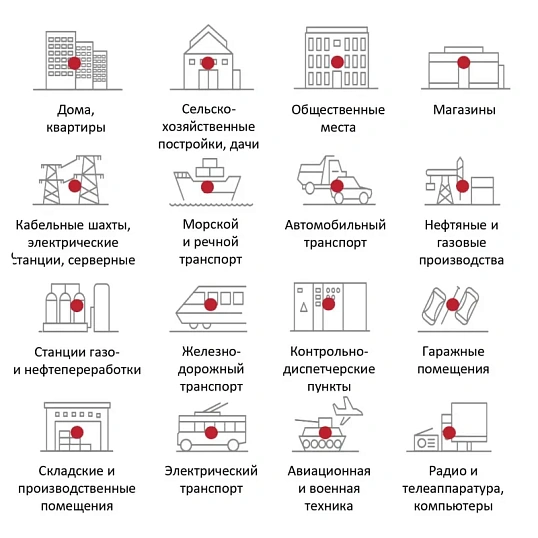 Дома, квартиры

Сельско-хозяйственные постройки, дачи

Общественные места

Магазины

Кабельные шахты, электрические станции, серверные

Морской и речной транспорт

Автомобильный транспорт

Нефтяные и газовые производства

Станции газо- и нефтепереработки

Железно-дорожный транспорт

Контрольно-диспетчерские пункты

Гаражные помещения

Складские и производственные помещения

Электрический транспорт

Авиационная и военная техника

Радио и телеаппаратура, компьютеры